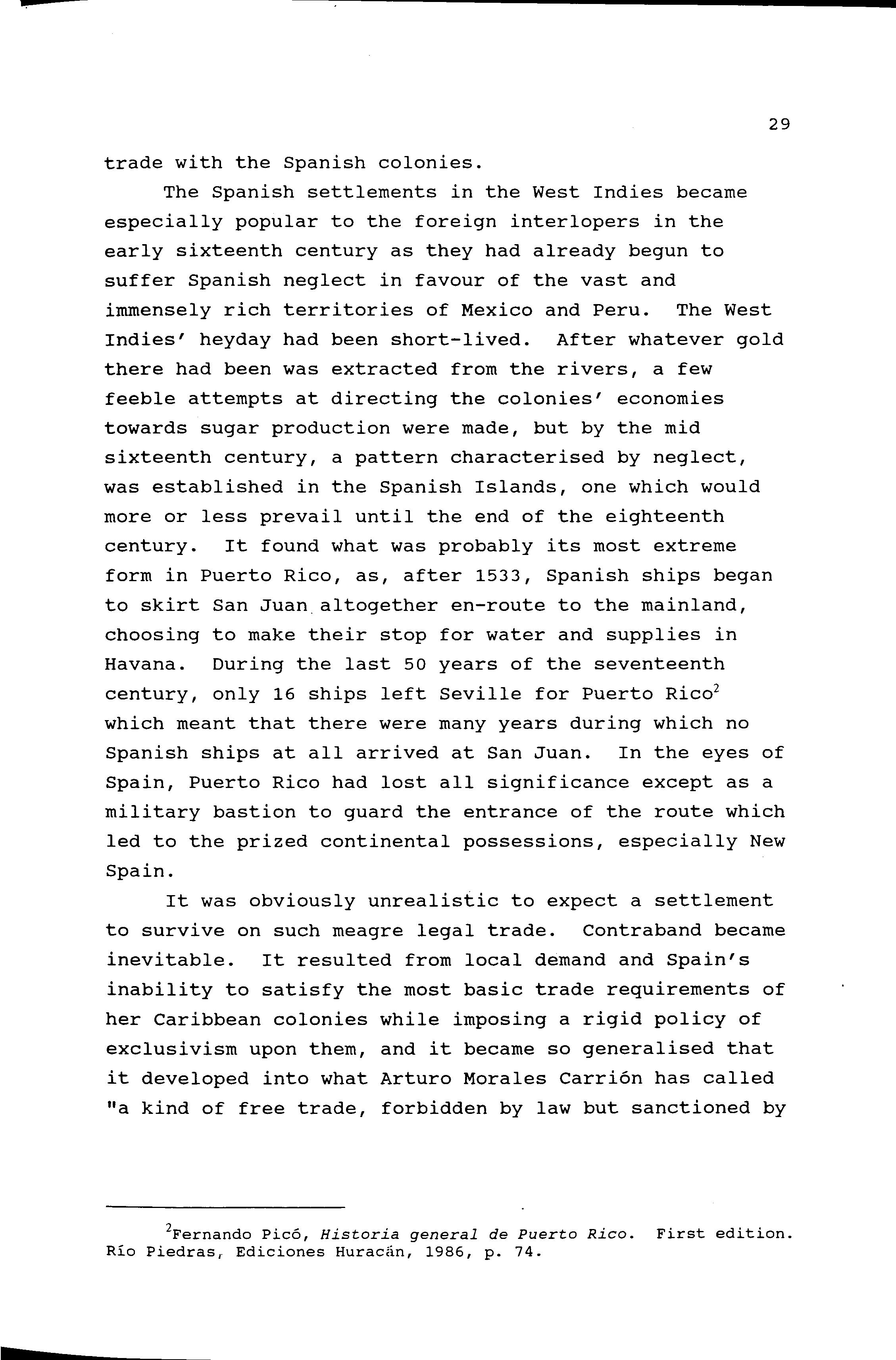 29

trade with the Spanish colonies.

The Spanish settlements in the West Indies became especially popular to the foreign interlopers in the early sixteenth century as they had already begun to suffer Spanish neglect in favour of the vast and immensely rich territories of Mexico and Peru. The West Indies' heyday had been short-lived. After whatever gold there had been was extracted from the rivers, a few feeble attempts at directing the colonies' economies towards sugar production were made, but by the mid sixteenth century, a pattern characterised by neglect, was established in the Spanish Islands, one which would more or less prevail until the end of the eighteenth century. It found what was probably its most extreme form in Puerto Rico, as, after 1533, Spanish ships began to skirt San Juan altogether en-route to the mainland, choosing to make their stop for water and supplies in Havana. During the last 50 years of the seventeenth century, only 16 ships left Seville for Puerto Rico$^2$ which meant that there were many years during which no Spanish ships at all arrived at San Juan. In the eyes of Spain, Puerto Rico had lost all significance except as a military bastion to guard the entrance of the route which led to the prized continental possessions, especially New Spain.

It was obviously unrealistic to expect a settlement to survive on such meagre legal trade. Contraband became inevitable. It resulted from local demand and Spain's inability to satisfy the most basic trade requirements of her Caribbean colonies while imposing a rigid policy of exclusivism upon them, and it became so generalised that it developed into what Arturo Morales Carrión has called "a kind of free trade, forbidden by law but sanctioned by

$^2$Fernando Picó, Historia general de Puerto Rico. First edition. Río Piedras, Ediciones Huracán, 1986, p. 74.